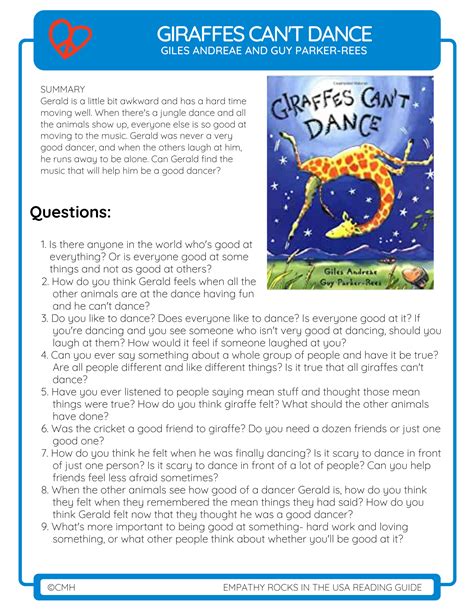 GIRAFFES CAN'T DANCE
GILES ANDREAE AND GUY PARKER-REES

SUMMARY
Gerald is a little bit awkward and has a hard time moving well. When there's a jungle dance and all the animals show up, everyone else is so good at moving to the music. Gerald was never a very good dancer, and when the others laugh at him, he runs away to be alone. Can Gerald find the music that will help him be a good dancer?

GIRAFFES CAN'T DANCE

Giles Andreae
Guy Parker-Rees

Questions:

1. Is there anyone in the world who's good at everything? Or is everyone good at some things and not as good at others?
2. How do you think Gerald feels when all the other animals are at the dance having fun and he can't dance?
3. Do you like to dance? Does everyone like to dance? Is everyone good at it? If you're dancing and you see someone who isn't very good at dancing, should you laugh at them? How would it feel if someone laughed at you?
4. Can you ever say something about a whole group of people and have it be true? Are all people different and like different things? Is it true that all giraffes can't dance?
5. Have you ever listened to people saying mean stuff and thought those mean things were true? How do you think giraffe felt? What should the other animals have done?
6. Was the cricket a good friend to giraffe? Do you need a dozen friends or just one good one?
7. How do you think he felt when he was finally dancing? Is it scary to dance in front of just one person? Is it scary to dance in front of a lot of people? Can you help friends feel less afraid sometimes?
8. When the other animals see how good of a dancer Gerald is, how do you think they felt when they remembered the mean things they had said? How do you think Gerald felt now that they thought he was a good dancer?
9. What's more important to being good at something- hard work and loving something, or what other people think about whether you'll be good at it?

©CMH
EMPATHY ROCKS IN THE USA READING GUIDE